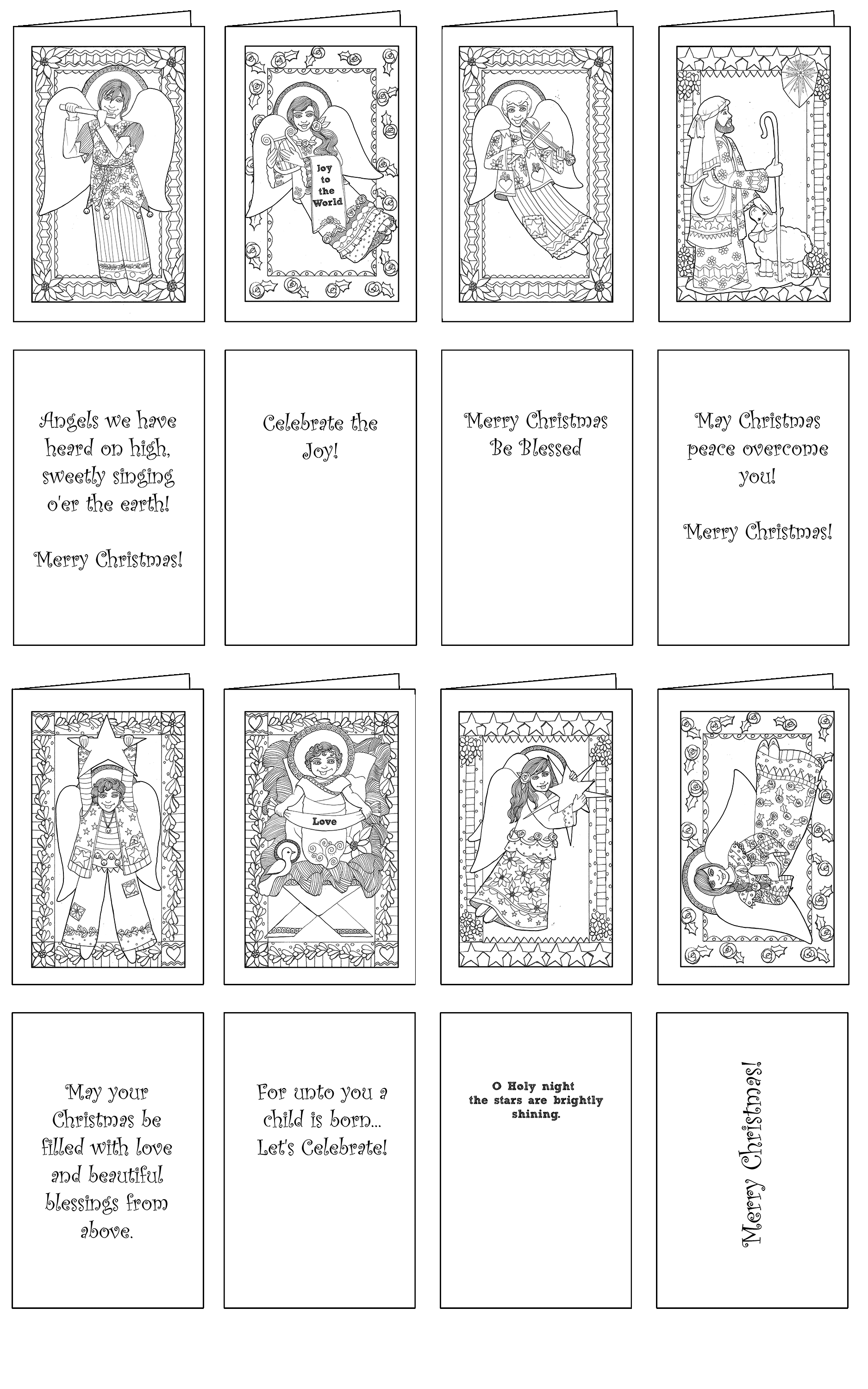 Joy to the World

Angels we have heard on high, sweetly singing o'er the earth!

Merry Christmas!

Celebrate the Joy!

Merry Christmas Be Blessed

May Christmas peace overcome you!

Merry Christmas!

Love

May your Christmas be filled with love and beautiful blessings from above.

For unto you a child is born... Let's Celebrate!

O Holy night the stars are brightly shining.

Merry Christmas!